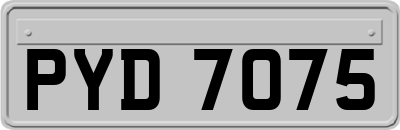 PYD 7075